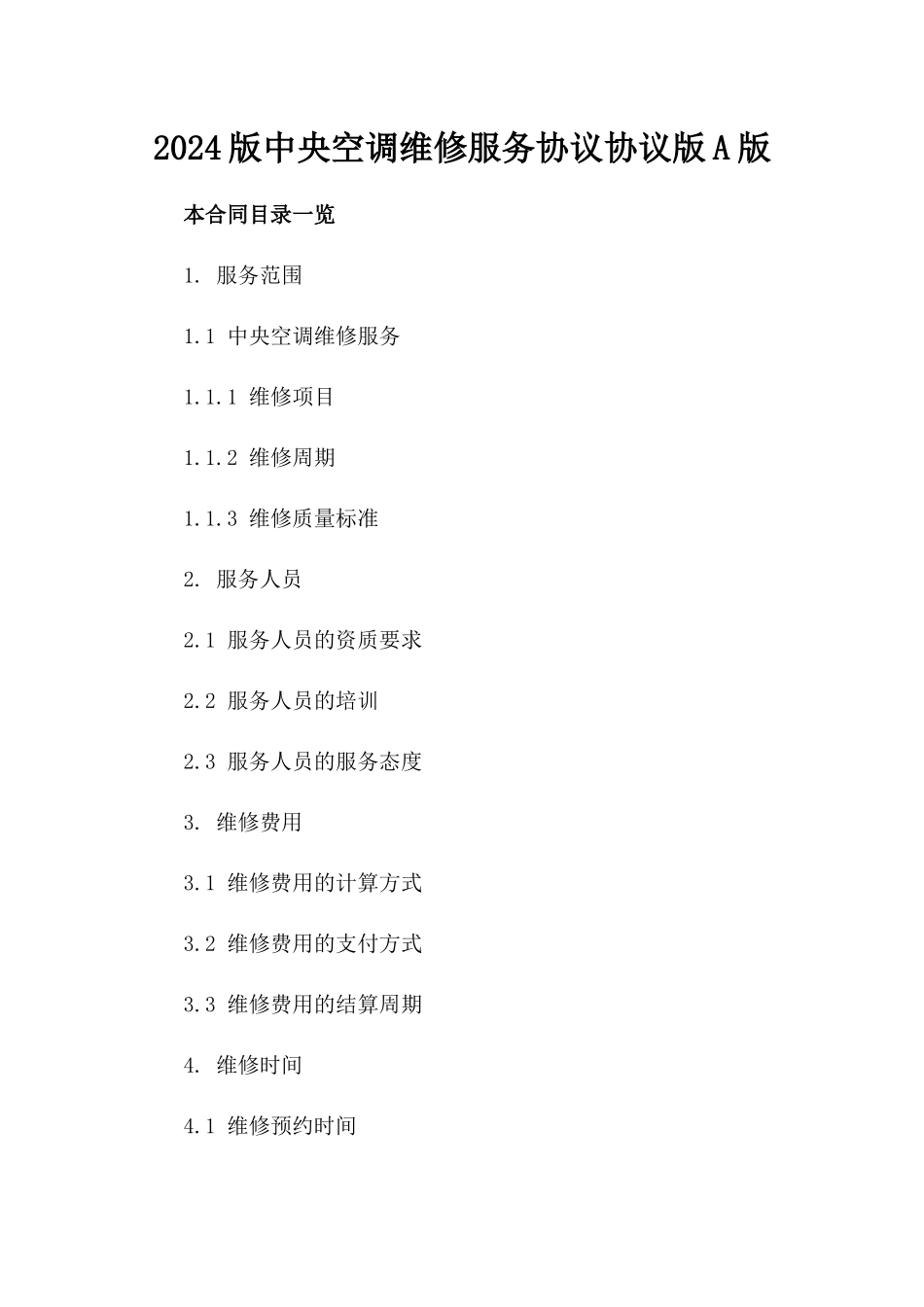 2024版中央空调维修服务协议协议版A版

本合同目录一览

1. 服务范围

1.1 中央空调维修服务

1.1.1 维修项目

1.1.2 维修周期

1.1.3 维修质量标准

2. 服务人员

2.1 服务人员的资质要求

2.2 服务人员的培训

2.3 服务人员的服务态度

3. 维修费用

3.1 维修费用的计算方式

3.2 维修费用的支付方式

3.3 维修费用的结算周期

4. 维修时间

4.1 维修预约时间